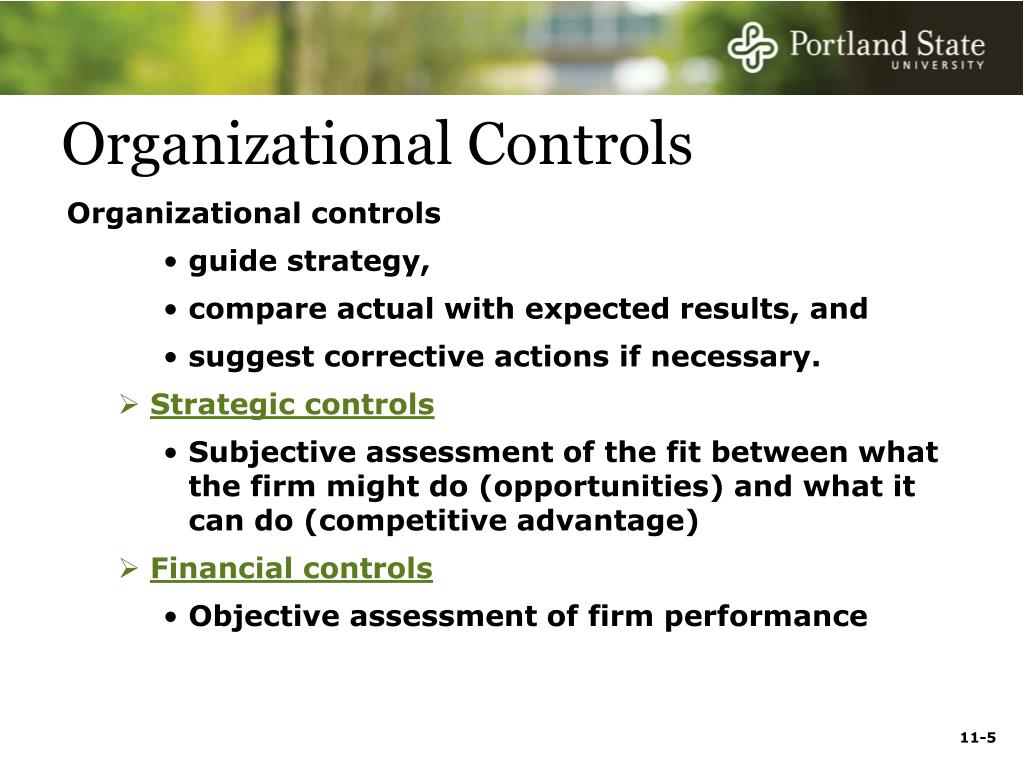 Portland State
UNIVERSITY

Organizational Controls

Organizational controls

• guide strategy,

• compare actual with expected results, and

• suggest corrective actions if necessary.

➢ Strategic controls

• Subjective assessment of the fit between what the firm might do (opportunities) and what it can do (competitive advantage)

➢ Financial controls

• Objective assessment of firm performance

11-5